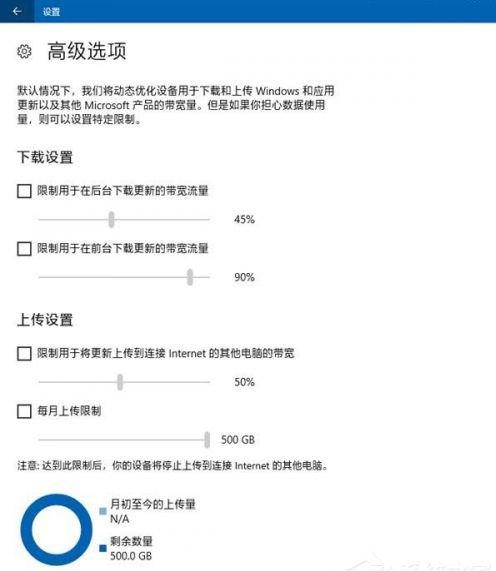 设置

高级选项

默认情况下，我们将动态优化设备用于下载和上传 Windows 和应用更新以及其他 Microsoft 产品的带宽量。但是如果你担心数据使用量，则可以设置特定限制。

下载设置

限制用于在后台下载更新的带宽流量

45%

限制用于在前台下载更新的带宽流量

90%

上传设置

限制用于将更新上传到连接 Internet 的其他电脑的带宽

50%

每月上传限制

500 GB

注意: 达到此限制后，你的设备将停止上传到连接 Internet 的其他电脑。

月初至今的上传量
N/A

剩余数量
500.0 GB